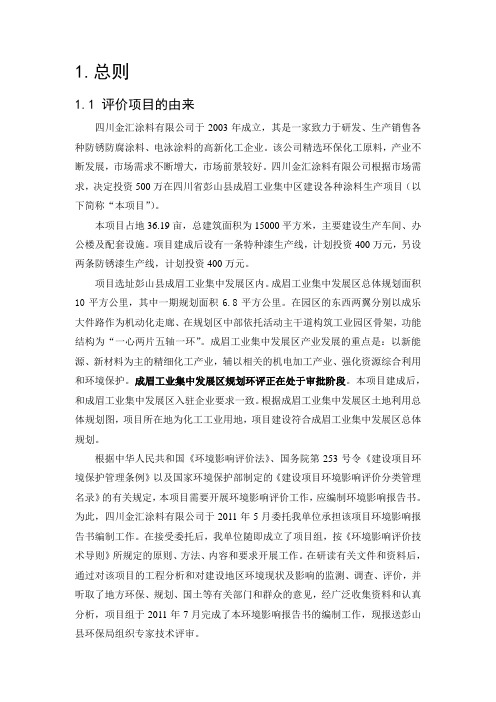 1. 总则

1.1 评价项目的由来

四川金汇涂料有限公司于 2003 年成立，其是一家致力于研发、生产销售各种防锈防腐涂料、电泳涂料的高新化工企业。该公司精选环保化工原料，产业不断发展，市场需求不断增大，市场前景较好。四川金汇涂料有限公司根据市场需求，决定投资 500 万在四川省彭山县成眉工业集中区建设各种涂料生产项目（以下简称“本项目”）。

本项目占地 36.19 亩，总建筑面积为 15000 平方米，主要建设生产车间、办公楼及配套设施。项目建成后设有一条特种漆生产线，计划投资 400 万元，另设两条防锈漆生产线，计划投资 400 万元。

项目选址彭山县成眉工业集中发展区内。成眉工业集中发展区总体规划面积 10 平方公里，其中一期规划面积 6.8 平方公里。在园区的东西两翼分别以成乐大件路作为机动化走廊、在规划区中部依托活动主干道构筑工业园区骨架，功能结构为“一心两片五轴一环”。成眉工业集中发展区产业发展的重点是：以新能源、新材料为主的精细化工产业，辅以相关的机电加工产业、强化资源综合利用和环境保护。成眉工业集中发展区规划环评正在处于审批阶段。本项目建成后，和成眉工业集中发展区入驻企业要求一致。根据成眉工业集中发展区土地利用总体规划图，项目所在地为化工工业用地，项目建设符合成眉工业集中发展区总体规划。

根据中华人民共和国《环境影响评价法》、国务院第 253 号令《建设项目环境保护管理条例》以及国家环境保护部制定的《建设项目环境影响评价分类管理名录》的有关规定，本项目需要开展环境影响评价工作，应编制环境影响报告书。为此，四川金汇涂料有限公司于 2011 年 5 月委托我单位承担该项目环境影响报告书编制工作。在接受委托后，我单位随即成立了项目组，按《环境影响评价技术导则》所规定的原则、方法、内容和要求开展工作。在研读有关文件和资料后，通过对该项目的工程分析和对建设地区环境现状及影响的监测、调查、评价，并听取了地方环保、规划、国土等有关部门和群众的意见，经广泛收集资料和认真分析，项目组于 2011 年 7 月完成了本环境影响报告书的编制工作，现报送彭山县环保局组织专家技术评审。